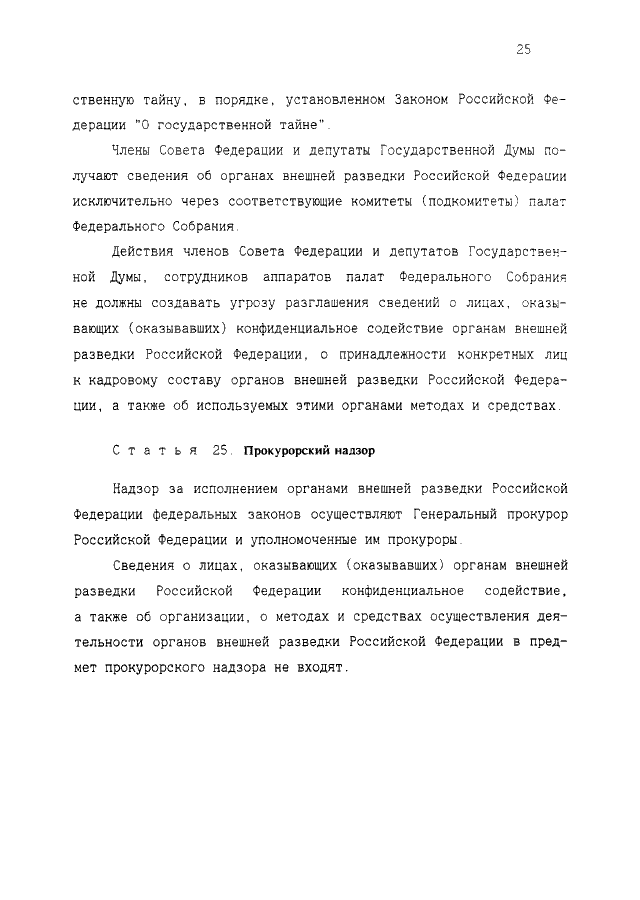 25

ственную тайну, в порядке, установленном Законом Российской Федерации "О государственной тайне".

Члены Совета Федерации и депутаты Государственной Думы получают сведения об органах внешней разведки Российской Федерации исключительно через соответствующие комитеты (подкомитеты) палат Федерального Собрания.

Действия членов Совета Федерации и депутатов Государственной Думы, сотрудников аппаратов палат Федерального Собрания не должны создавать угрозу разглашения сведений о лицах, оказывающих (оказывавших) конфиденциальное содействие органам внешней разведки Российской Федерации, о принадлежности конкретных лиц к кадровому составу органов внешней разведки Российской Федерации, а также об используемых этими органами методах и средствах.

Статья 25. Прокурорский надзор

Надзор за исполнением органами внешней разведки Российской Федерации федеральных законов осуществляют Генеральный прокурор Российской Федерации и уполномоченные им прокуроры.

Сведения о лицах, оказывающих (оказывавших) органам внешней разведки Российской Федерации конфиденциальное содействие, а также об организации, о методах и средствах осуществления деятельности органов внешней разведки Российской Федерации в предмет прокурорского надзора не входят.